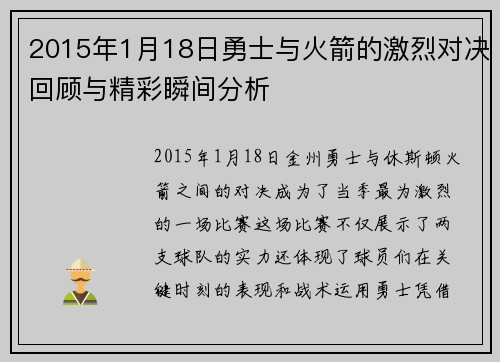 2015年1月18日勇士与火箭的激烈对决回顾与精彩瞬间分析

2015年1月18日金州勇士与休斯顿火箭之间的对决成为了当季最为激烈的一场比赛这场比赛不仅展示了两支球队的实力还体现了球员们在关键时刻的表现和战术运用勇士凭借